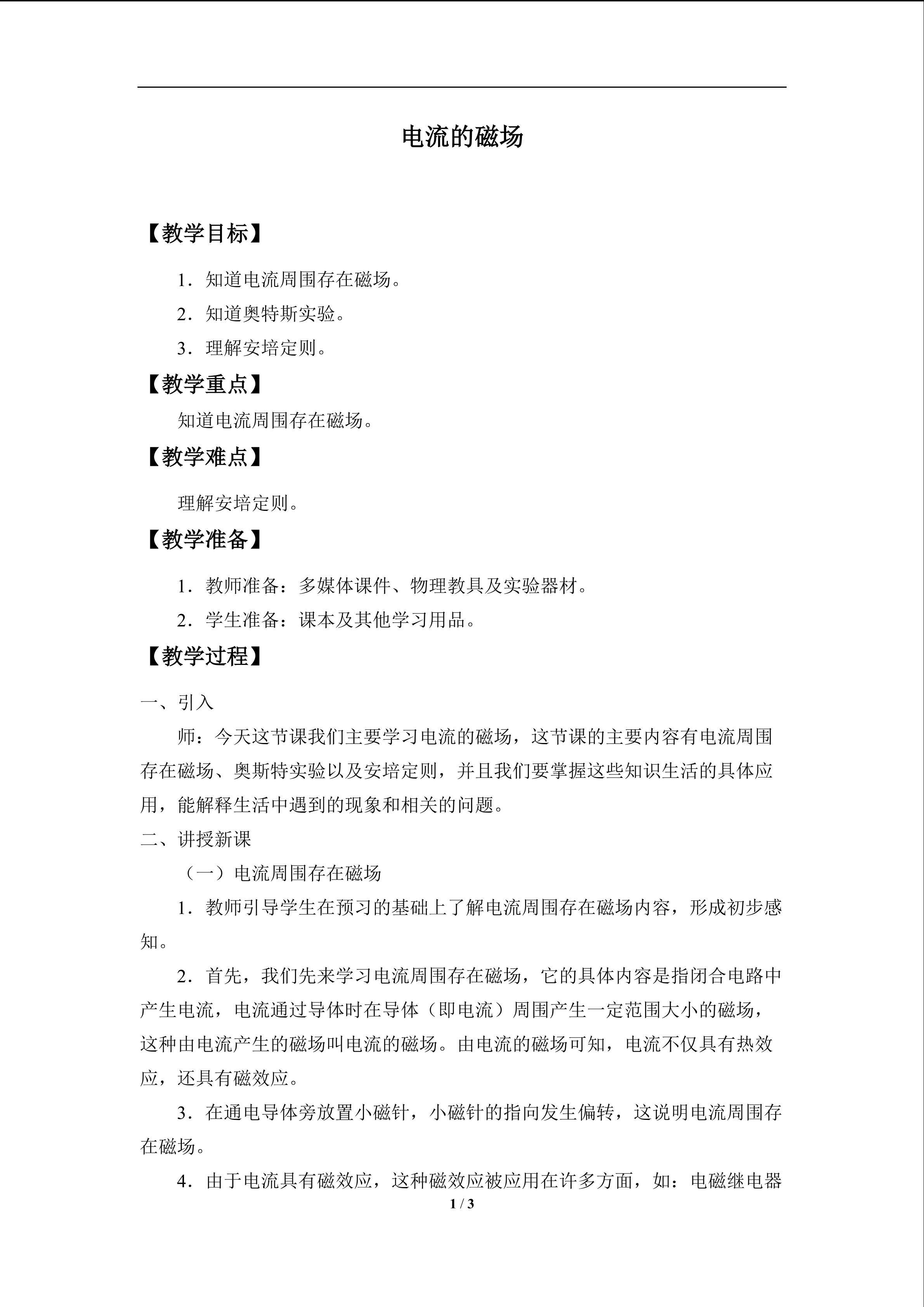 电流的磁场

【教学目标】

1．知道电流周围存在磁场。

2．知道奥特斯实验。

3．理解安培定则。

【教学重点】

知道电流周围存在磁场。

【教学难点】

理解安培定则。

【教学准备】

1．教师准备：多媒体课件、物理教具及实验器材。

2．学生准备：课本及其他学习用品。

【教学过程】

一、引入

师：今天这节课我们主要学习电流的磁场，这节课的主要内容有电流周围存在磁场、奥斯特实验以及安培定则，并且我们要掌握这些知识生活的具体应用，能解释生活中遇到的现象和相关的问题。

二、讲授新课

（一）电流周围存在磁场

1．教师引导学生在预习的基础上了解电流周围存在磁场内容，形成初步感知。

2．首先，我们先来学习电流周围存在磁场，它的具体内容是指闭合电路中产生电流，电流通过导体时在导体（即电流）周围产生一定范围大小的磁场，这种由电流产生的磁场叫电流的磁场。由电流的磁场可知，电流不仅具有热效应，还具有磁效应。

3．在通电导体旁放置小磁针，小磁针的指向发生偏转，这说明电流周围存在磁场。

4．由于电流具有磁效应，这种磁效应被应用在许多方面，如：电磁继电器

1 / 3